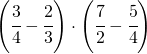 $\left(\frac{3}{4}-\frac{2}{3}\right)\cdot\left(\frac{7}{2}-\frac{5}{4}\right)$